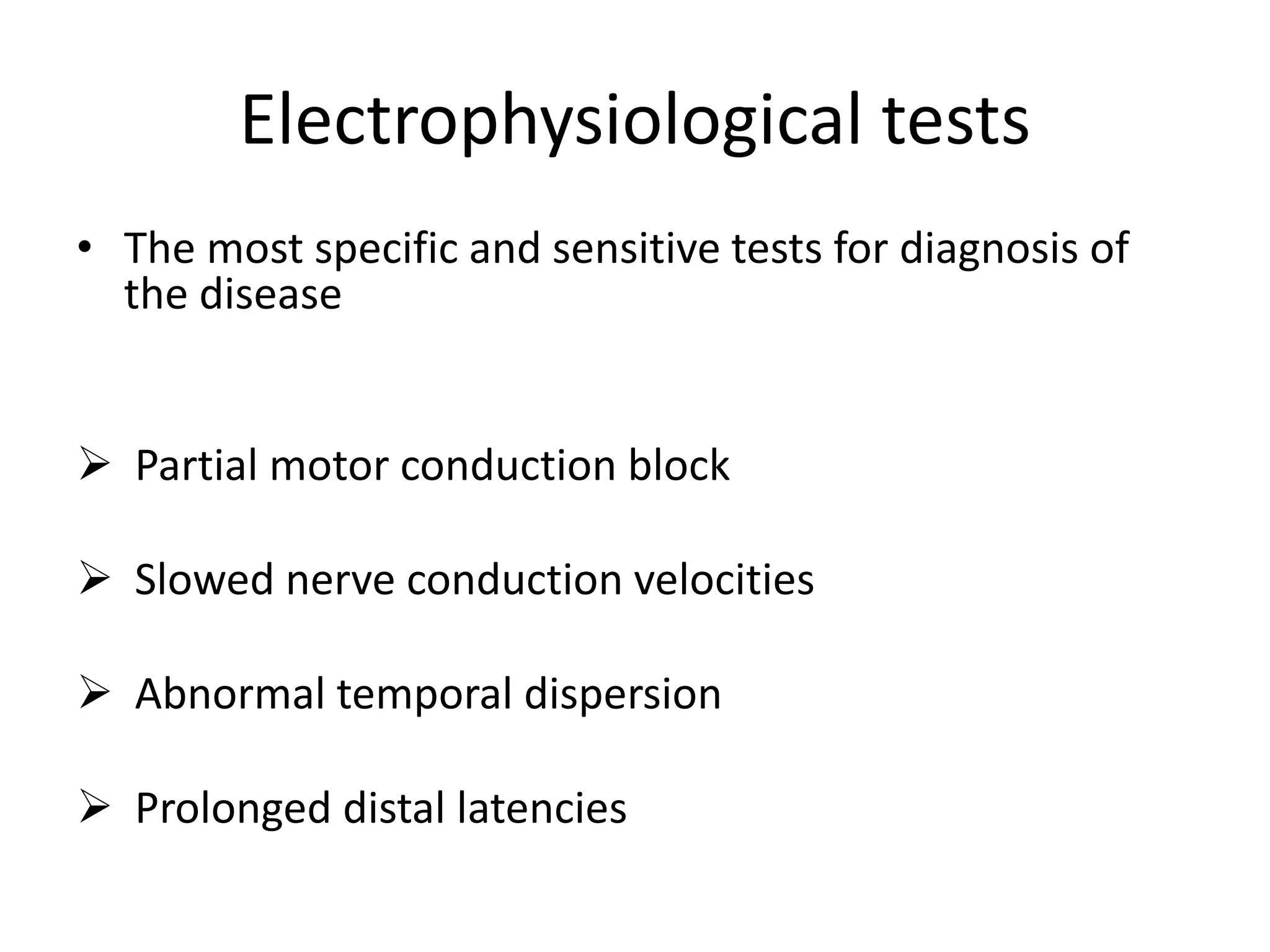 Electrophysiological tests

• The most specific and sensitive tests for diagnosis of the disease

➢ Partial motor conduction block

➢ Slowed nerve conduction velocities

➢ Abnormal temporal dispersion

➢ Prolonged distal latencies